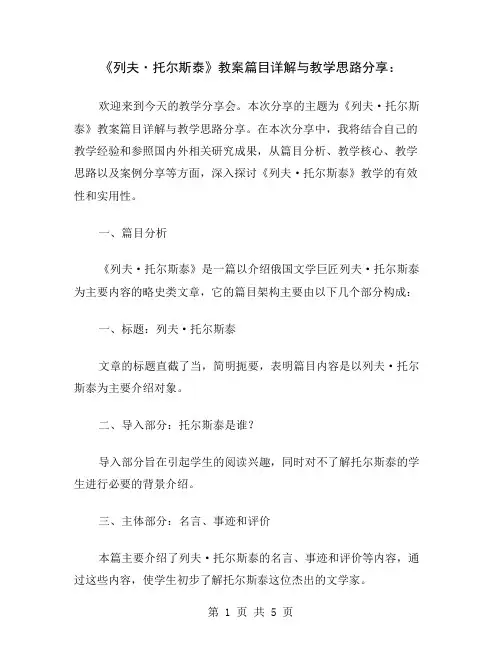 《列夫·托尔斯泰》教案篇目详解与教学思路分享：

欢迎来到今天的教学分享会。本次分享的主题为《列夫·托尔斯泰》教案篇目详解与教学思路分享。在本次分享中，我将结合自己的教学经验和参照国内外相关研究成果，从篇目分析、教学核心、教学思路以及案例分享等方面，深入探讨《列夫·托尔斯泰》教学的有效性和实用性。

一、篇目分析

《列夫·托尔斯泰》是一篇以介绍俄国文学巨匠列夫·托尔斯泰为主要内容的略史类文章，它的篇目架构主要由以下几个部分构成：

一、标题：列夫·托尔斯泰

文章的标题直截了当，简明扼要，表明篇目内容是以列夫·托尔斯泰为主要介绍对象。

二、导入部分：托尔斯泰是谁？

导入部分旨在引起学生的阅读兴趣，同时对不了解托尔斯泰的学生进行必要的背景介绍。

三、主体部分：名言、事迹和评价

本篇主要介绍了列夫·托尔斯泰的名言、事迹和评价等内容，通过这些内容，使学生初步了解托尔斯泰这位杰出的文学家。

第 1 页 共 5 页